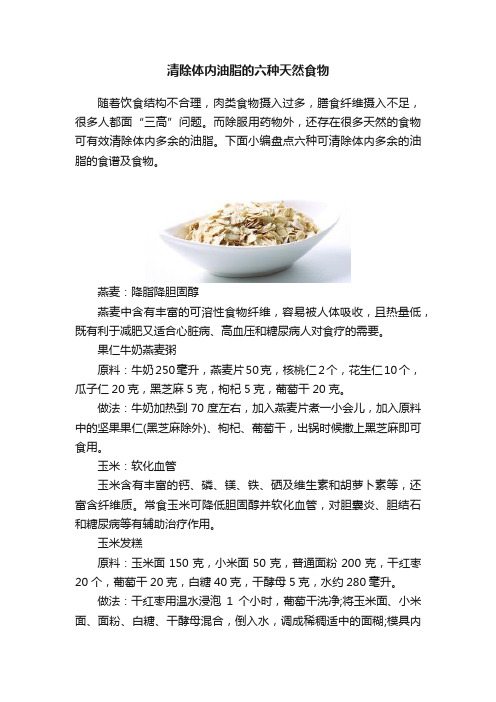 清除体内油脂的六种天然食物

随着饮食结构不合理，肉类食物摄入过多，膳食纤维摄入不足，很多人都面“三高”问题。而除服用药物外，还存在很多天然的食物可有效清除体内多余的油脂。下面小编盘点六种可清除体内多余的油脂的食谱及食物。

燕麦：降脂降胆固醇

燕麦中含有丰富的可溶性食物纤维，容易被人体吸收，且热量低，既有利于减肥又适合心脏病、高血压和糖尿病人对食疗的需要。

果仁牛奶燕麦粥

原料：牛奶250毫升，燕麦片50克，核桃仁2个，花生仁10个，瓜子仁 20 克，黑芝麻 5 克，枸杞 5 克，葡萄干 20 克。

做法：牛奶加热到 70 度左右，加入燕麦片煮一小会儿，加入原料中的坚果果仁(黑芝麻除外)、枸杞、葡萄干，出锅时候撒上黑芝麻即可食用。

玉米：软化血管

玉米含有丰富的钙、磷、镁、铁、硒及维生素和胡萝卜素等，还富含纤维质。常食玉米可降低胆固醇并软化血管，对胆囊炎、胆结石和糖尿病等有辅助治疗作用。

玉米发糕

原料：玉米面 150 克，小米面 50 克，普通面粉 200 克，干红枣 20 个，葡萄干 20 克，白糖 40 克，干酵母 5 克，水约 280 毫升。

做法：干红枣用温水浸泡 1 个小时，葡萄干洗净;将玉米面、小米面、面粉、白糖、干酵母混合，倒入水，调成稀稠适中的面糊;模具内